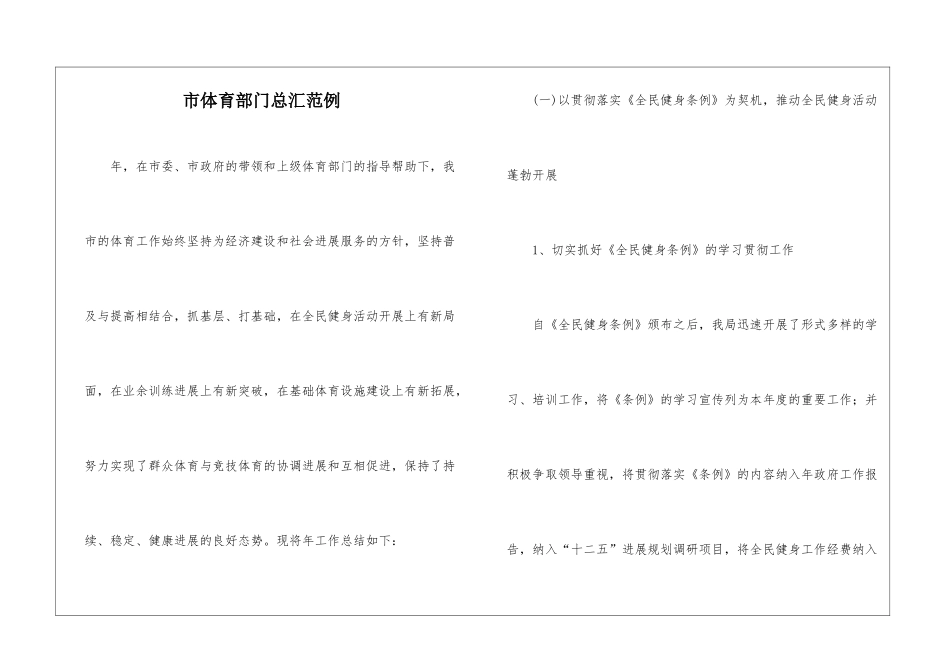 市体育部门总汇范例

年，在市委、市政府的带领和上级体育部门的指导帮助下，我市的体育工作始终坚持为经济建设和社会进展服务的方针，坚持普及与提高相结合，抓基层、打基础，在全民健身活动开展上有新局面，在业余训练进展上有新突破，在基础体育设施建设上有新拓展，努力实现了群众体育与竞技体育的协调进展和互相促进，保持了持续、稳定、健康进展的良好态势。现将年工作总结如下：

(一)以贯彻落实《全民健身条例》为契机，推动全民健身活动蓬勃开展

1、切实抓好《全民健身条例》的学习贯彻工作

自《全民健身条例》颁布之后，我局迅速开展了形式多样的学习、培训工作，将《条例》的学习宣传列为本年度的重要工作；并积极争取领导重视，将贯彻落实《条例》的内容纳入年政府工作报告，纳入“十二五”进展规划调研项目，将全民健身工作经费纳入